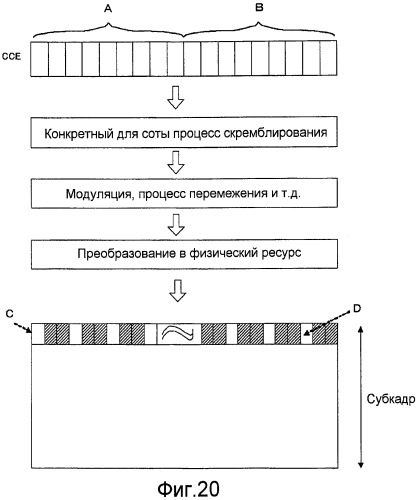 A
B
CCE

Конкретный для соты процесс скремблирования

Модуляция, процесс перемежения и т.д.

Преобразование в физический ресурс

C
D

Субкадр

Фиг.20